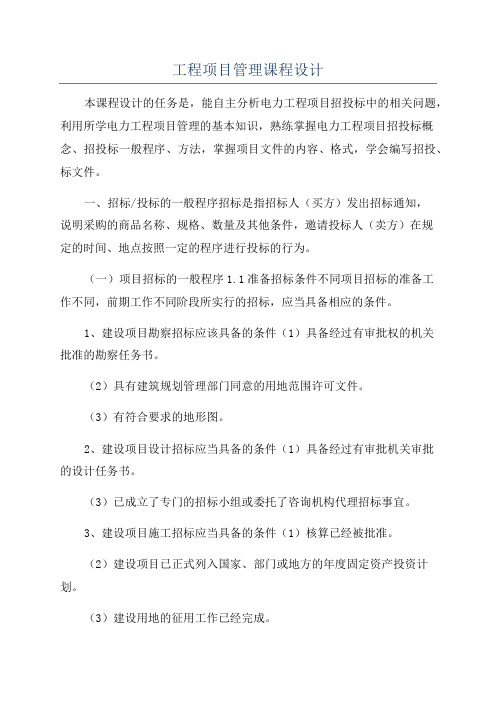 工程项目管理课程设计

本课程设计的任务是，能自主分析电力工程项目招投标中的相关问题，利用所学电力工程项目管理的基本知识，熟练掌握电力工程项目招投标概念、招投标一般程序、方法，掌握项目文件的内容、格式，学会编写招投、标文件。

一、招标/投标的一般程序招标是指招标人（买方）发出招标通知，说明采购的商品名称、规格、数量及其他条件，邀请投标人（卖方）在规定的时间、地点按照一定的程序进行投标的行为。

（一）项目招标的一般程序 1.1 准备招标条件不同项目招标的准备工作不同，前期工作不同阶段所实行的招标，应当具备相应的条件。

1、建设项目勘察招标应该具备的条件（1）具备经过有审批权的机关批准的勘察任务书。

（2）具有建筑规划管理部门同意的用地范围许可文件。

（3）有符合要求的地形图。

2、建设项目设计招标应当具备的条件（1）具备经过有审批机关审批的设计任务书。

（3）已成立了专门的招标小组或委托了咨询机构代理招标事宜。

3、建设项目施工招标应当具备的条件（1）核算已经被批准。

（2）建设项目已正式列入国家、部门或地方的年度固定资产投资计划。

（3）建设用地的征用工作已经完成。